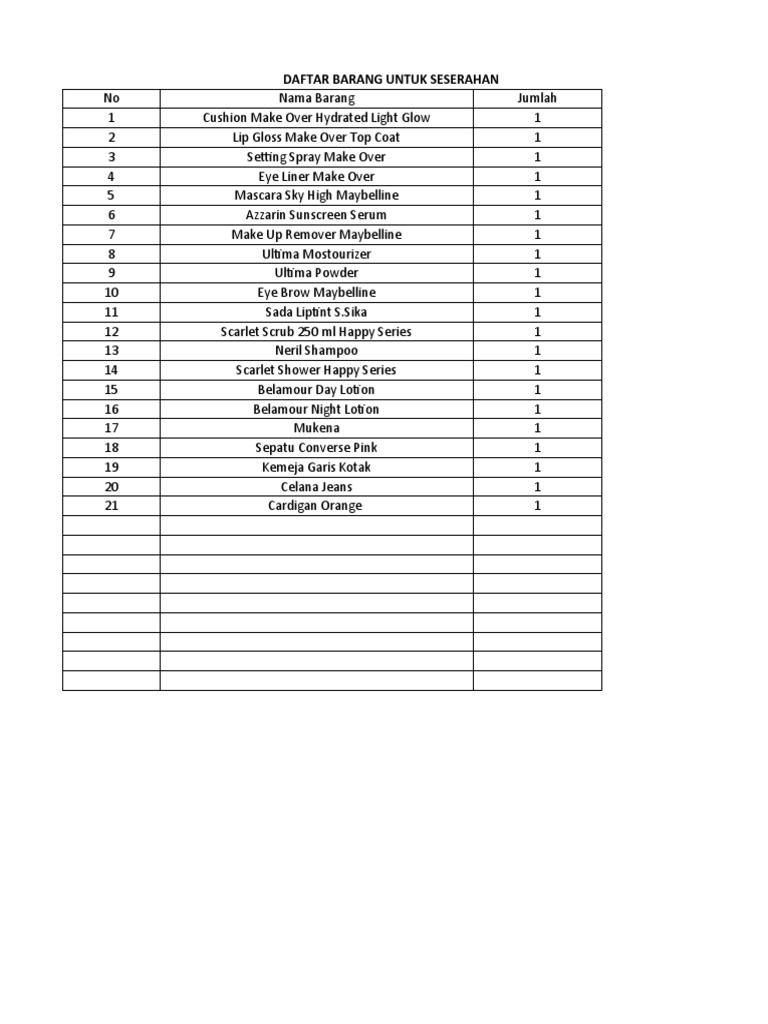 DAFTAR BARANG UNTUK SESERAHAN

| No | Nama Barang | Jumlah |
|---|---|---|
| 1 | Cushion Make Over Hydrated Light Glow | 1 |
| 2 | Lip Gloss Make Over Top Coat | 1 |
| 3 | Setting Spray Make Over | 1 |
| 4 | Eye Liner Make Over | 1 |
| 5 | Mascara Sky High Maybelline | 1 |
| 6 | Azzarin Sunscreen Serum | 1 |
| 7 | Make Up Remover Maybelline | 1 |
| 8 | Ultima Mostourizer | 1 |
| 9 | Ultima Powder | 1 |
| 10 | Eye Brow Maybelline | 1 |
| 11 | Sada Liptint S.Sika | 1 |
| 12 | Scarlet Scrub 250 ml Happy Series | 1 |
| 13 | Neril Shampoo | 1 |
| 14 | Scarlet Shower Happy Series | 1 |
| 15 | Belamour Day Lotion | 1 |
| 16 | Belamour Night Lotion | 1 |
| 17 | Mukena | 1 |
| 18 | Sepatu Converse Pink | 1 |
| 19 | Kemeja Garis Kotak | 1 |
| 20 | Celana Jeans | 1 |
| 21 | Cardigan Orange | 1 |
|  |  |  |
|  |  |  |
|  |  |  |
|  |  |  |
|  |  |  |
|  |  |  |
|  |  |  |
|  |  |  |
|  |  |  |